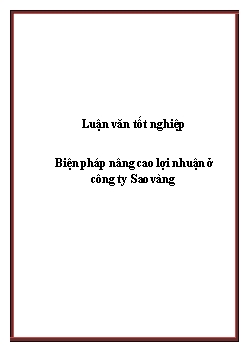 Luận văn tốt nghiệp

Biện pháp nâng cao lợi nhuận ở công ty Sao vàng